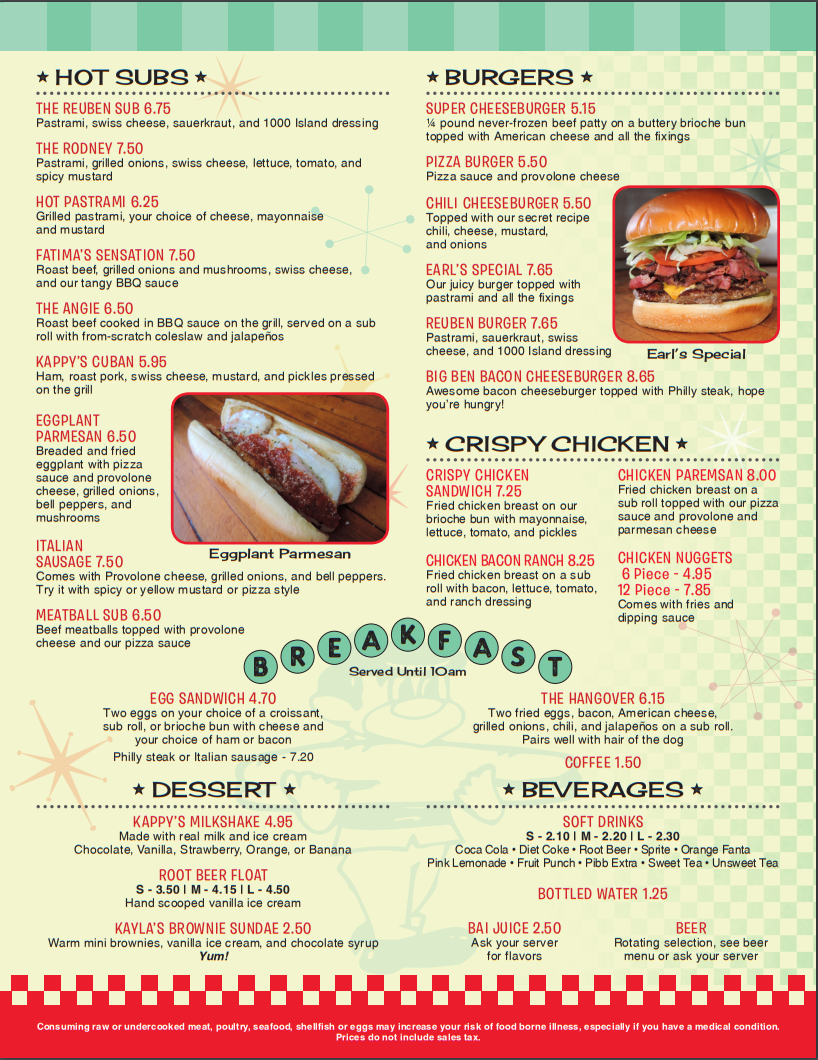 ★ HOT SUBS ★

THE REUBEN SUB 6.75
Pastrami, swiss cheese, sauerkraut, and 1000 Island dressing

THE RODNEY 7.50
Pastrami, grilled onions, swiss cheese, lettuce, tomato, and spicy mustard

HOT PASTRAMI 6.25
Grilled pastrami, your choice of cheese, mayonnaise and mustard

FATIMA'S SENSATION 7.50
Roast beef, grilled onions and mushrooms, swiss cheese, and our tangy BBQ sauce

THE ANGIE 6.50
Roast beef cooked in BBQ sauce on the grill, served on a sub roll with from-scratch coleslaw and jalapeños

KAPPY'S CUBAN 5.95
Ham, roast pork, swiss cheese, mustard, and pickles pressed on the grill

EGGPLANT PARMESAN 6.50
Breaded and fried eggplant with pizza sauce and provolone cheese, grilled onions, bell peppers, and mushrooms

Eggplant Parmesan

ITALIAN SAUSAGE 7.50
Comes with Provolone cheese, grilled onions, and bell peppers. Try it with spicy or yellow mustard or pizza style

MEATBALL SUB 6.50
Beef meatballs topped with provolone cheese and our pizza sauce

★ BURGERS ★

SUPER CHEESEBURGER 5.15
¼ pound never-frozen beef patty on a buttery brioche bun topped with American cheese and all the fixings

PIZZA BURGER 5.50
Pizza sauce and provolone cheese

CHILI CHEESEBURGER 5.50
Topped with our secret recipe chili, cheese, mustard, and onions

EARL'S SPECIAL 7.65
Our juicy burger topped with pastrami and all the fixings

REUBEN BURGER 7.65
Pastrami, sauerkraut, swiss cheese, and 1000 Island dressing

Earl's Special

BIG BEN BACON CHEESEBURGER 8.65
Awesome bacon cheeseburger topped with Philly steak, hope you're hungry!

★ CRISPY CHICKEN ★

CRISPY CHICKEN SANDWICH 7.25
Fried chicken breast on our brioche bun with mayonnaise, lettuce, tomato, and pickles

CHICKEN BACON RANCH 8.25
Fried chicken breast on a sub roll with bacon, lettuce, tomato, and ranch dressing

CHICKEN PAREMSAN 8.00
Fried chicken breast on a sub roll topped with our pizza sauce and provolone and parmesan cheese

CHICKEN NUGGETS
6 Piece - 4.95
12 Piece - 7.85
Comes with fries and dipping sauce

BREAKFAST
Served Until 10am

EGG SANDWICH 4.70
Two eggs on your choice of a croissant, sub roll, or brioche bun with cheese and your choice of ham or bacon
Philly steak or Italian sausage - 7.20

THE HANGOVER 6.15
Two fried eggs, bacon, American cheese, grilled onions, chili, and jalapeños on a sub roll. Pairs well with hair of the dog

COFFEE 1.50

★ DESSERT ★

KAPPY'S MILKSHAKE 4.95
Made with real milk and ice cream
Chocolate, Vanilla, Strawberry, Orange, or Banana

ROOT BEER FLOAT
S - 3.50 | M - 4.15 | L - 4.50
Hand scooped vanilla ice cream

KAYLA'S BROWNIE SUNDAE 2.50
Warm mini brownies, vanilla ice cream, and chocolate syrup
Yum!

★ BEVERAGES ★

SOFT DRINKS
S - 2.10 | M - 2.20 | L - 2.30
Coca Cola • Diet Coke • Root Beer • Sprite • Orange Fanta
Pink Lemonade • Fruit Punch • Pibb Extra • Sweet Tea • Unsweet Tea

BOTTLED WATER 1.25

BAI JUICE 2.50
Ask your server for flavors

BEER
Rotating selection, see beer menu or ask your server

Consuming raw or undercooked meat, poultry, seafood, shellfish or eggs may increase your risk of food borne illness, especially if you have a medical condition.
Prices do not include sales tax.